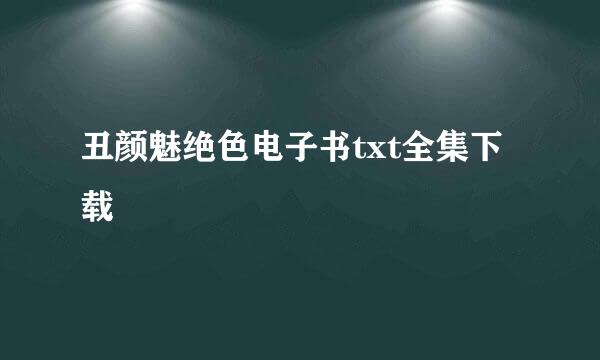 丑颜魅绝色电子书txt全集下载